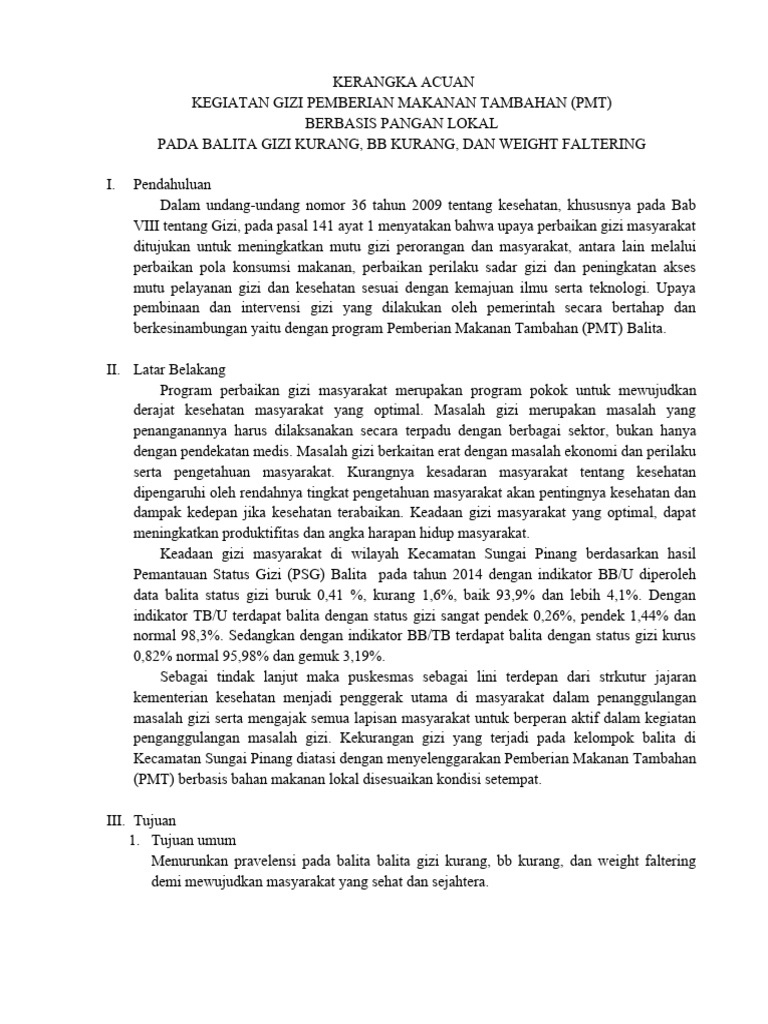 KERANGKA ACUAN
KEGIATAN GIZI PEMBERIAN MAKANAN TAMBAHAN (PMT)
BERBASIS PANGAN LOKAL
PADA BALITA GIZI KURANG, BB KURANG, DAN WEIGHT FALTERING

I. Pendahuluan

Dalam undang-undang nomor 36 tahun 2009 tentang kesehatan, khususnya pada Bab VIII tentang Gizi, pada pasal 141 ayat 1 menyatakan bahwa upaya perbaikan gizi masyarakat ditujukan untuk meningkatkan mutu gizi perorangan dan masyarakat, antara lain melalui perbaikan pola konsumsi makanan, perbaikan perilaku sadar gizi dan peningkatan akses mutu pelayanan gizi dan kesehatan sesuai dengan kemajuan ilmu serta teknologi. Upaya pembinaan dan intervensi gizi yang dilakukan oleh pemerintah secara bertahap dan berkesinambungan yaitu dengan program Pemberian Makanan Tambahan (PMT) Balita.

II. Latar Belakang

Program perbaikan gizi masyarakat merupakan program pokok untuk mewujudkan derajat kesehatan masyarakat yang optimal. Masalah gizi merupakan masalah yang penanganannya harus dilaksanakan secara terpadu dengan berbagai sektor, bukan hanya dengan pendekatan medis. Masalah gizi berkaitan erat dengan masalah ekonomi dan perilaku serta pengetahuan masyarakat. Kurangnya kesadaran masyarakat tentang kesehatan dipengaruhi oleh rendahnya tingkat pengetahuan masyarakat akan pentingnya kesehatan dan dampak kedepan jika kesehatan terabaikan. Keadaan gizi masyarakat yang optimal, dapat meningkatkan produktifitas dan angka harapan hidup masyarakat.

Keadaan gizi masyarakat di wilayah Kecamatan Sungai Pinang berdasarkan hasil Pemantauan Status Gizi (PSG) Balita pada tahun 2014 dengan indikator BB/U diperoleh data balita status gizi buruk 0,41 %, kurang 1,6%, baik 93,9% dan lebih 4,1%. Dengan indikator TB/U terdapat balita dengan status gizi sangat pendek 0,26%, pendek 1,44% dan normal 98,3%. Sedangkan dengan indikator BB/TB terdapat balita dengan status gizi kurus 0,82% normal 95,98% dan gemuk 3,19%.

Sebagai tindak lanjut maka puskesmas sebagai lini terdepan dari strkutur jajaran kementerian kesehatan menjadi penggerak utama di masyarakat dalam penanggulangan masalah gizi serta mengajak semua lapisan masyarakat untuk berperan aktif dalam kegiatan penganggulangan masalah gizi. Kekurangan gizi yang terjadi pada kelompok balita di Kecamatan Sungai Pinang diatasi dengan menyelenggarakan Pemberian Makanan Tambahan (PMT) berbasis bahan makanan lokal disesuaikan kondisi setempat.

III. Tujuan
1. Tujuan umum
Menurunkan pravelensi pada balita balita gizi kurang, bb kurang, dan weight faltering demi mewujudkan masyarakat yang sehat dan sejahtera.